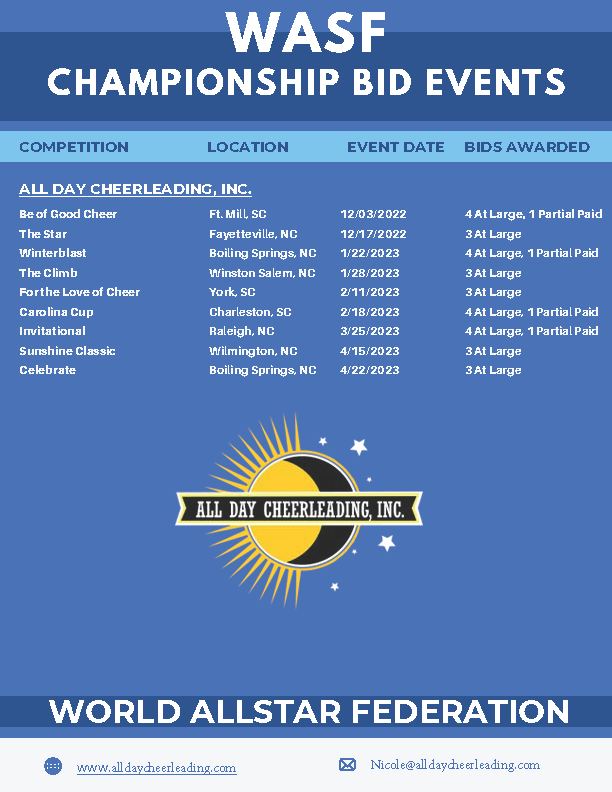 WASF
CHAMPIONSHIP BID EVENTS

| COMPETITION | LOCATION | EVENT DATE | BIDS AWARDED |
|---|---|---|---|
| ALL DAY CHEERLEADING, INC. | | | |
| Be of Good Cheer | Ft. Mill, SC | 12/03/2022 | 4 At Large, 1 Partial Paid |
| The Star | Fayetteville, NC | 12/17/2022 | 3 At Large |
| Winterblast | Boiling Springs, NC | 1/22/2023 | 4 At Large, 1 Partial Paid |
| The Climb | Winston Salem, NC | 1/28/2023 | 3 At Large |
| For the Love of Cheer | York, SC | 2/11/2023 | 3 At Large |
| Carolina Cup | Charleston, SC | 2/18/2023 | 4 At Large, 1 Partial Paid |
| Invitational | Raleigh, NC | 3/25/2023 | 4 At Large, 1 Partial Paid |
| Sunshine Classic | Wilmington, NC | 4/15/2023 | 3 At Large |
| Celebrate | Boiling Springs, NC | 4/22/2023 | 3 At Large |

ALL DAY CHEERLEADING, INC.

WORLD ALLSTAR FEDERATION

www.alldaycheerleading.com

Nicole@alldaycheerleading.com